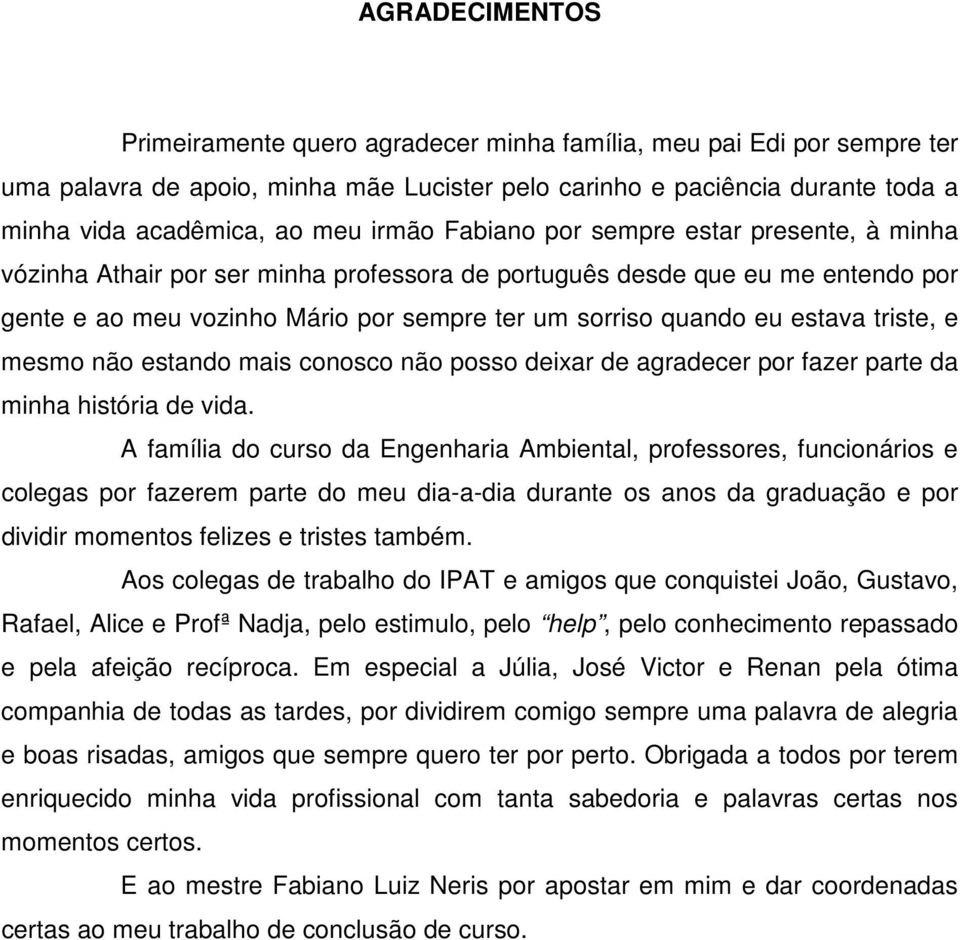 AGRADECIMENTOS

Primeiramente quero agradecer minha família, meu pai Edi por sempre ter uma palavra de apoio, minha mãe Lucister pelo carinho e paciência durante toda a minha vida acadêmica, ao meu irmão Fabiano por sempre estar presente, à minha vózinha Athair por ser minha professora de português desde que eu me entendo por gente e ao meu vozinho Mário por sempre ter um sorriso quando eu estava triste, e mesmo não estando mais conosco não posso deixar de agradecer por fazer parte da minha história de vida.

A família do curso da Engenharia Ambiental, professores, funcionários e colegas por fazerem parte do meu dia-a-dia durante os anos da graduação e por dividir momentos felizes e tristes também.

Aos colegas de trabalho do IPAT e amigos que conquistei João, Gustavo, Rafael, Alice e Profª Nadja, pelo estimulo, pelo “help”, pelo conhecimento repassado e pela afeição recíproca. Em especial a Júlia, José Victor e Renan pela ótima companhia de todas as tardes, por dividirem comigo sempre uma palavra de alegria e boas risadas, amigos que sempre quero ter por perto. Obrigada a todos por terem enriquecido minha vida profissional com tanta sabedoria e palavras certas nos momentos certos.

E ao mestre Fabiano Luiz Neris por apostar em mim e dar coordenadas certas ao meu trabalho de conclusão de curso.